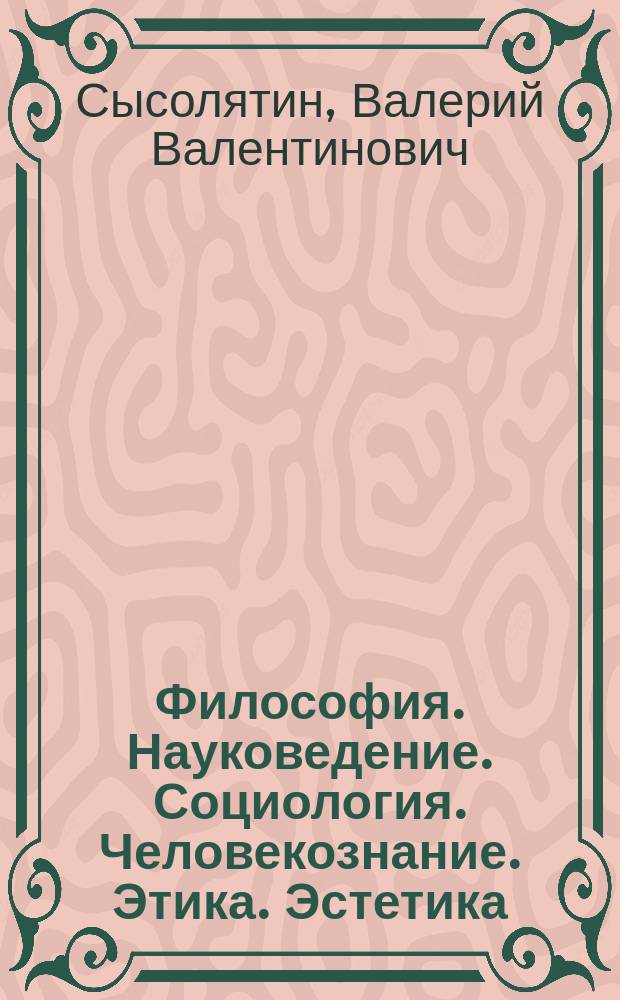 Сысолятин, Валерий Валентинович

Философия. Науковедение. Социология. Человекознание. Этика. Эстетика